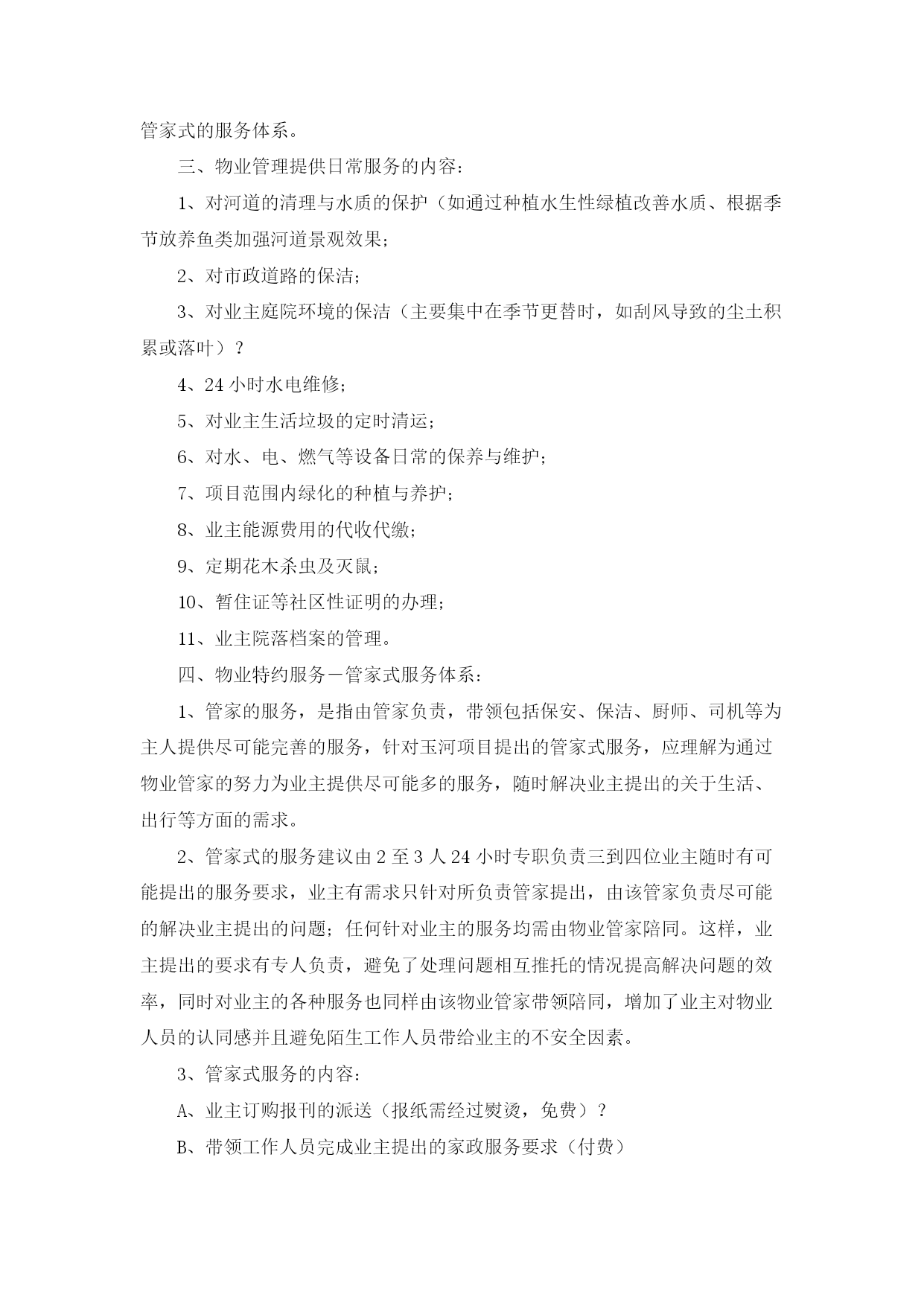 管家式的服务体系。

三、物业管理提供日常服务的内容：

1、对河道的清理与水质的保护（如通过种植水生性绿植改善水质、根据季节放养鱼类加强河道景观效果；

2、对市政道路的保洁；

3、对业主庭院环境的保洁（主要集中在季节更替时，如刮风导致的尘土积累或落叶）？

4、24 小时水电维修；

5、对业主生活垃圾的定时清运；

6、对水、电、燃气等设备日常的保养与维护；

7、项目范围内绿化的种植与养护；

8、业主能源费用的代收代缴；

9、定期花木杀虫及灭鼠；

10、暂住证等社区性证明的办理；

11、业主院落档案的管理。

四、物业特约服务－管家式服务体系：

1、管家的服务，是指由管家负责，带领包括保安、保洁、厨师、司机等为主人提供尽可能完善的服务，针对玉河项目提出的管家式服务，应理解为通过物业管家的努力为业主提供尽可能多的服务，随时解决业主提出的关于生活、出行等方面的需求。

2、管家式的服务建议由 2 至 3 人 24 小时专职负责三到四位业主随时有可能提出的服务要求，业主有需求只针对所负责管家提出，由该管家负责尽可能的解决业主提出的问题；任何针对业主的服务均需由物业管家陪同。这样，业主提出的要求有专人负责，避免了处理问题相互推托的情况提高解决问题的效率，同时对业主的各种服务也同样由该物业管家带领陪同，增加了业主对物业人员的认同感并且避免陌生工作人员带给业主的不安全因素。

3、管家式服务的内容：

A、业主订购报刊的派送（报纸需经过熨烫，免费）？

B、带领工作人员完成业主提出的家政服务要求（付费）